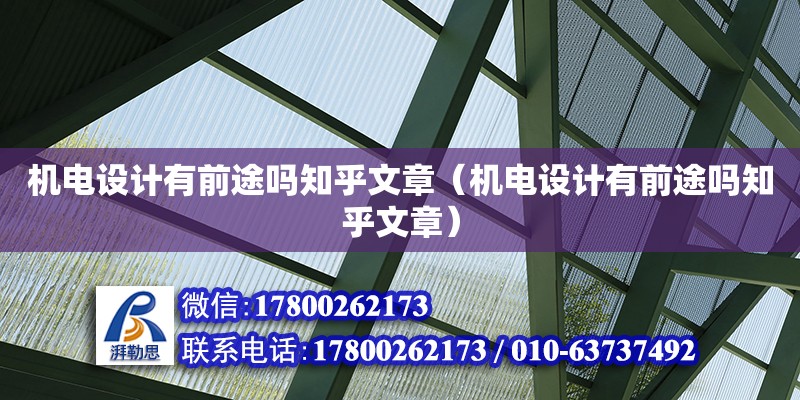 机电设计有前途吗知乎文章（机电设计有前途吗知乎文章）

湃勒思

微信:17800262173

联系电话:17800262173 / 010-63737492